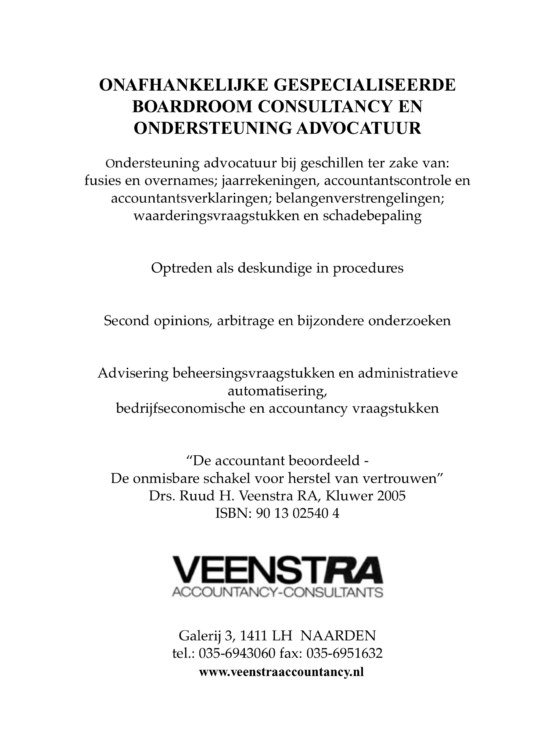 ONAFHANKELIJKE GESPECIALISEERDE BOARDROOM CONSULTANCY EN ONDERSTEUNING ADVOCATUUR

Ondersteuning advocatuur bij geschillen ter zake van: fusies en overnames; jaarrekeningen, accountantscontrole en accountantsverklaringen; belangenverstrengelingen; waarderingsvraagstukken en schadebepaling

Optreden als deskundige in procedures

Second opinions, arbitrage en bijzondere onderzoeken

Advisering beheersingsvraagstukken en administratieve automatisering, bedrijfseconomische en accountancy vraagstukken

“De accountant beoordeeld -
De onmisbare schakel voor herstel van vertrouwen”
Drs. Ruud H. Veenstra RA, Kluwer 2005
ISBN: 90 13 02540 4

VEENSTRA
ACCOUNTANCY-CONSULTANTS

Galerij 3, 1411 LH NAARDEN
tel.: 035-6943060 fax: 035-6951632
www.veenstraaccountancy.nl